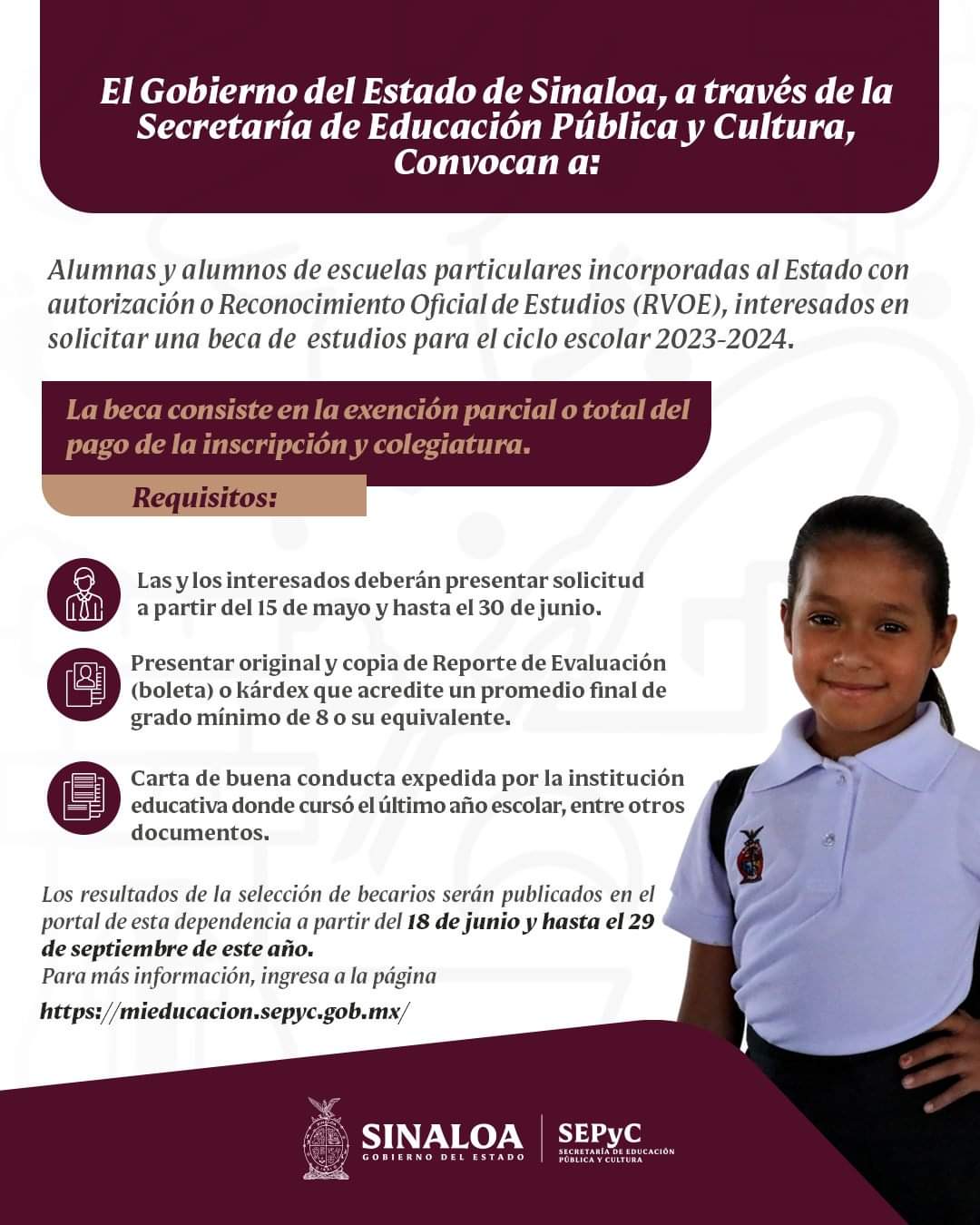 El Gobierno del Estado de Sinaloa, a través de la Secretaría de Educación Pública y Cultura, Convocan a:

Alumnas y alumnos de escuelas particulares incorporadas al Estado con autorización o Reconocimiento Oficial de Estudios (RVOE), interesados en solicitar una beca de estudios para el ciclo escolar 2023-2024.

La beca consiste en la exención parcial o total del pago de la inscripción y colegiatura.

Requisitos:

Las y los interesados deberán presentar solicitud a partir del 15 de mayo y hasta el 30 de junio.

Presentar original y copia de Reporte de Evaluación (boleta) o kárdex que acredite un promedio final de grado mínimo de 8 o su equivalente.

Carta de buena conducta expedida por la institución educativa donde cursó el último año escolar, entre otros documentos.

Los resultados de la selección de becarios serán publicados en el portal de esta dependencia a partir del 18 de junio y hasta el 29 de septiembre de este año.
Para más información, ingresa a la página
https://mieducacion.sepyc.gob.mx/

SINALOA
GOBIERNO DEL ESTADO
SEPyC
SECRETARÍA DE EDUCACIÓN PÚBLICA Y CULTURA